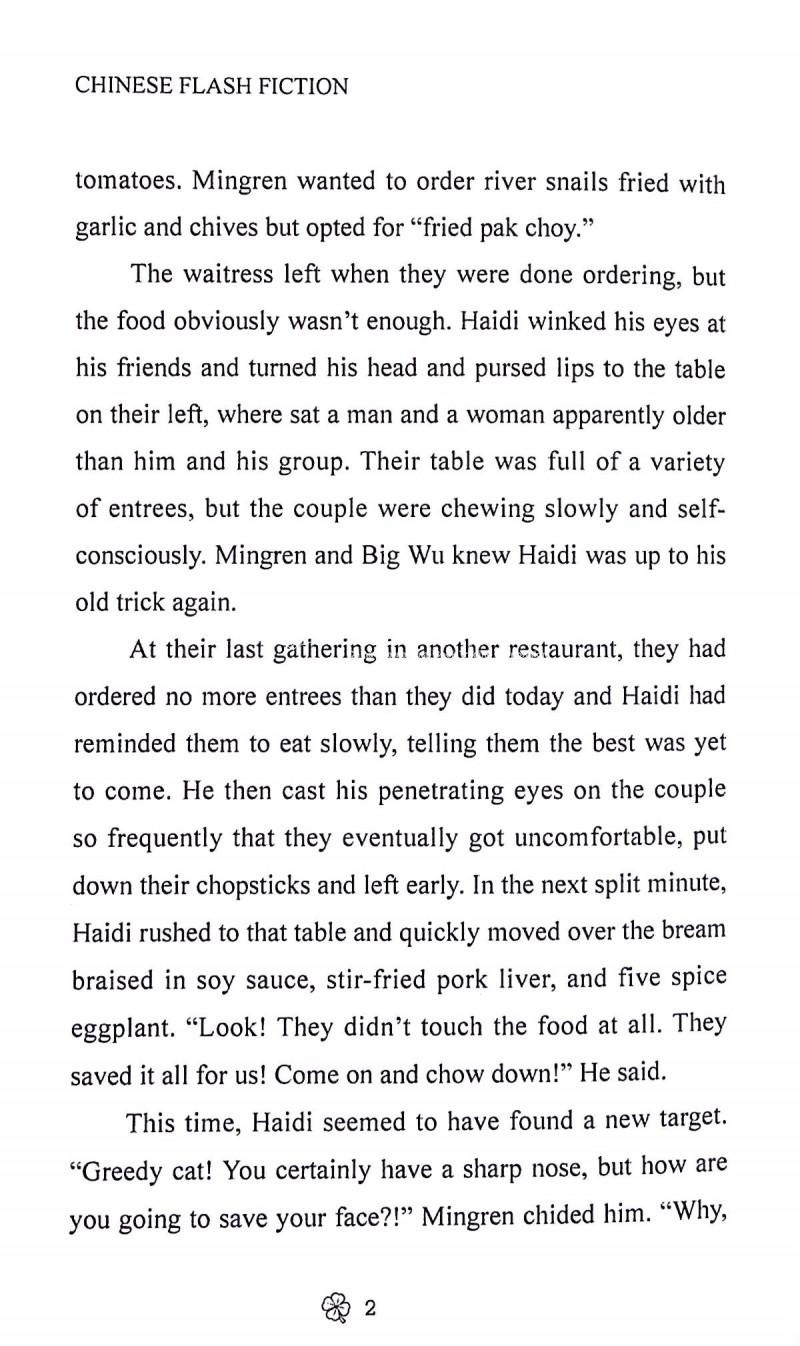 CHINESE FLASH FICTION

tomatoes. Mingren wanted to order river snails fried with garlic and chives but opted for "fried pak choy."

The waitress left when they were done ordering, but the food obviously wasn't enough. Haidi winked his eyes at his friends and turned his head and pursed lips to the table on their left, where sat a man and a woman apparently older than him and his group. Their table was full of a variety of entrees, but the couple were chewing slowly and self-consciously. Mingren and Big Wu knew Haidi was up to his old trick again.

At their last gathering in another restaurant, they had ordered no more entrees than they did today and Haidi had reminded them to eat slowly, telling them the best was yet to come. He then cast his penetrating eyes on the couple so frequently that they eventually got uncomfortable, put down their chopsticks and left early. In the next split minute, Haidi rushed to that table and quickly moved over the bream braised in soy sauce, stir-fried pork liver, and five spice eggplant. "Look! They didn't touch the food at all. They saved it all for us! Come on and chow down!" He said.

This time, Haidi seemed to have found a new target. "Greedy cat! You certainly have a sharp nose, but how are you going to save your face?!" Mingren chided him. "Why,

2